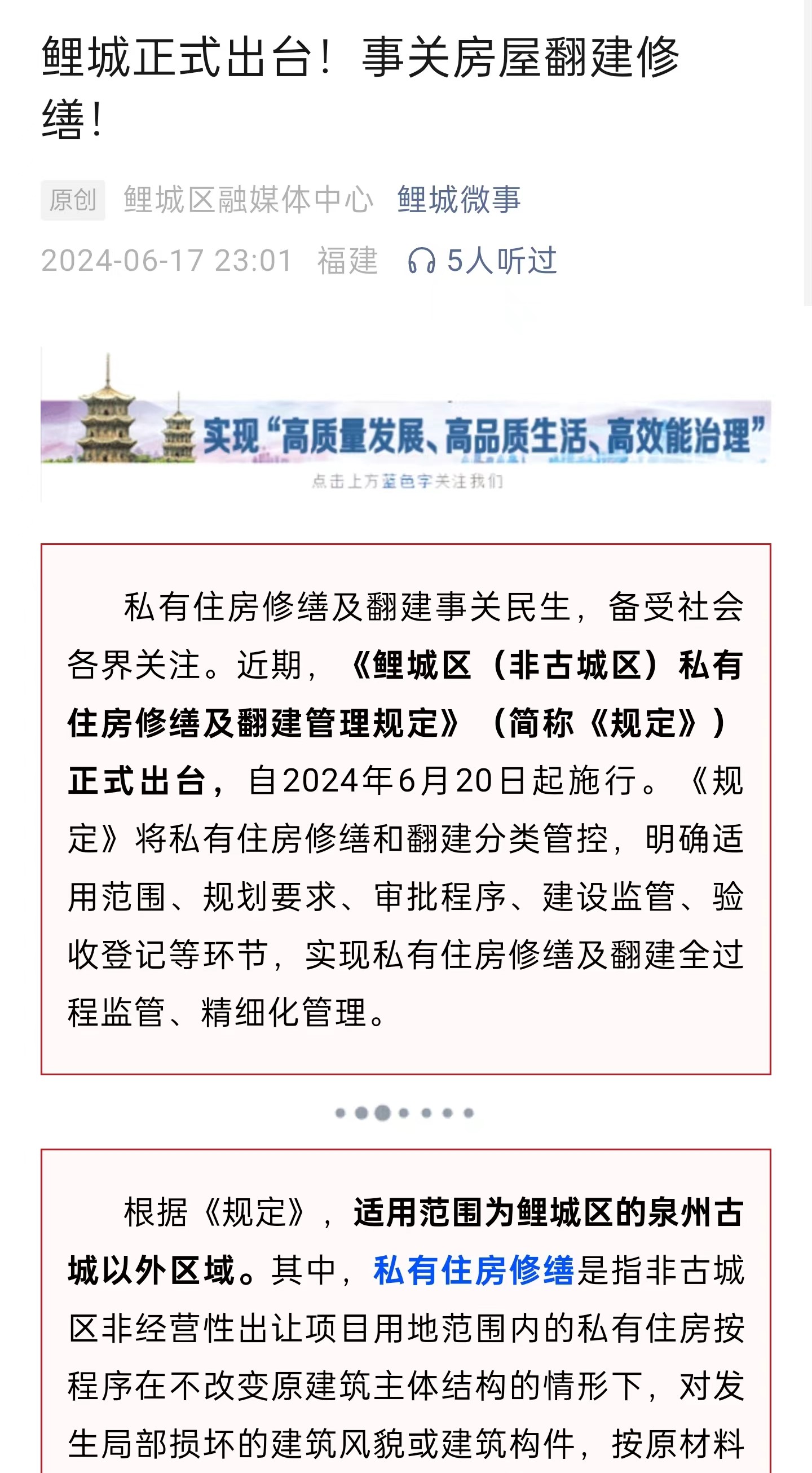 鲤城正式出台！事关房屋翻建修缮！

原创 鲤城区融媒体中心 鲤城微事

2024-06-17 23:01 福建 5人听过

实现“高质量发展、高品质生活、高效能治理”

点击上方蓝色字关注我们

私有住房修缮及翻建事关民生，备受社会各界关注。近期，《鲤城区（非古城区）私有住房修缮及翻建管理规定》（简称《规定》）正式出台，自2024年6月20日起施行。《规定》将私有住房修缮和翻建分类管控，明确适用范围、规划要求、审批程序、建设监管、验收登记等环节，实现私有住房修缮及翻建全过程监管、精细化管理。

根据《规定》，适用范围为鲤城区的泉州古城以外区域。其中，私有住房修缮是指非古城区非经营性出让项目用地范围内的私有住房按程序在不改变原建筑主体结构的情形下，对发生局部损坏的建筑风貌或建筑构件，按原材料